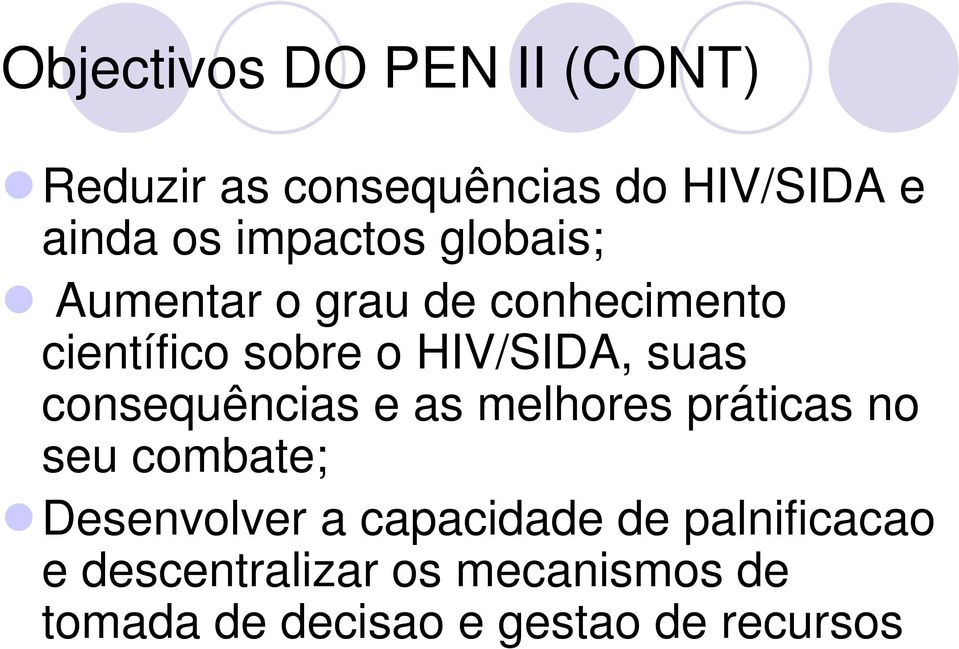 Objectivos DO PEN II (CONT)

Reduzir as consequências do HIV/SIDA e ainda os impactos globais;

Aumentar o grau de conhecimento científico sobre o HIV/SIDA, suas consequências e as melhores práticas no seu combate;

Desenvolver a capacidade de palnificacao e descentralizar os mecanismos de tomada de decisao e gestao de recursos